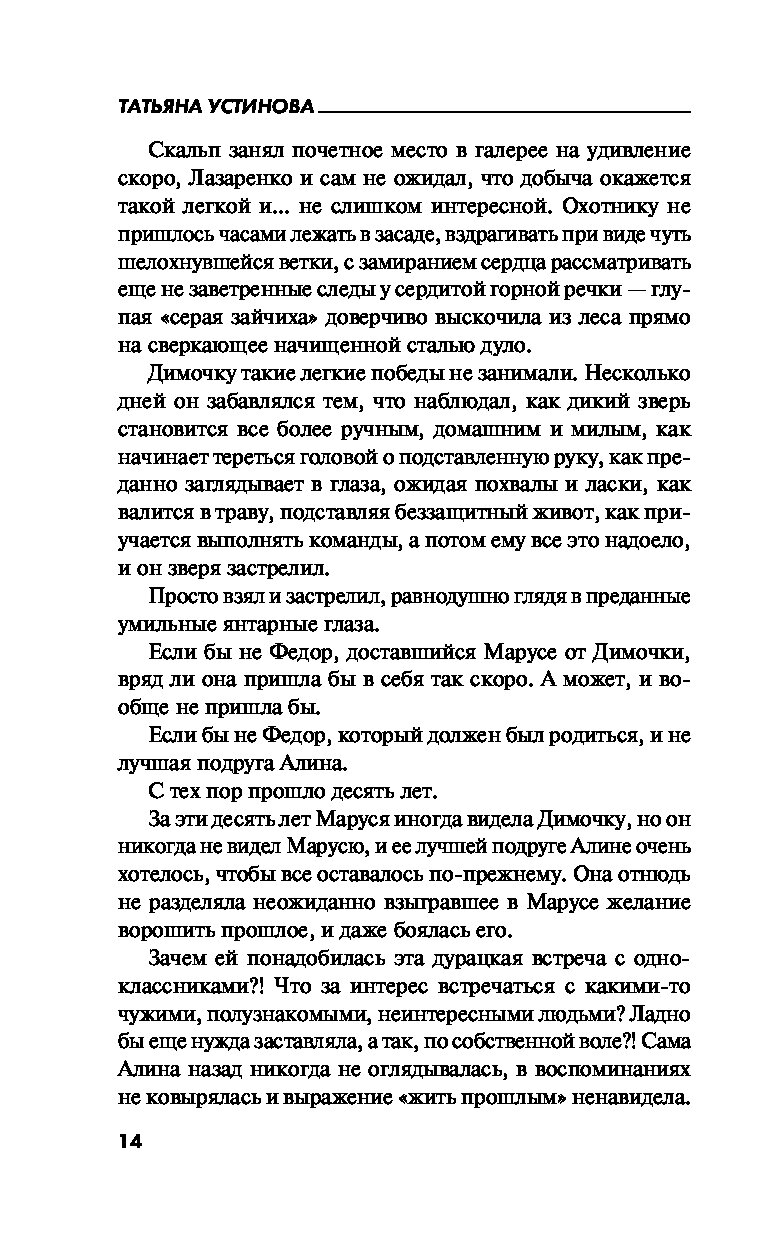 ТАТЬЯНА УСТИНОВА

Скальп занял почетное место в галерее на удивление скоро, Лазаренко и сам не ожидал, что добыча окажется такой легкой и... не слишком интересной. Охотнику не пришлось часами лежать в засаде, вздрагивать при виде чуть шелохнувшейся ветки, с замиранием сердца рассматривать еще не заветренные следы у сердитой горной речки — глупая «серая зайчиха» доверчиво выскочила из леса прямо на сверкающее начищенной сталью дуло.

Димочку такие легкие победы не занимали. Несколько дней он забавлялся тем, что наблюдал, как дикий зверь становится все более ручным, домашним и милым, как начинает тереться головой о подставленную руку, как преданно заглядывает в глаза, ожидая похвалы и ласки, как валится в траву, подставляя беззащитный живот, как приучается выполнять команды, а потом ему все это надоело, и он зверя застрелил.

Просто взял и застрелил, равнодушно глядя в преданные умильные янтарные глаза.

Если бы не Федор, доставшийся Марусе от Димочки, вряд ли она пришла бы в себя так скоро. А может, и вообще не пришла бы.

Если бы не Федор, который должен был родиться, и не лучшая подруга Алина.

С тех пор прошло десять лет.

За эти десять лет Маруся иногда видела Димочку, но он никогда не видел Марусю, и ее лучшей подруге Алине очень хотелось, чтобы все оставалось по-прежнему. Она отнюдь не разделяла неожиданно взыгравшее в Марусе желание ворошить прошлое, и даже боялась его.

Зачем ей понадобилась эта дурацкая встреча с одноклассниками?! Что за интерес встречаться с какими-то чужими, полузнакомыми, неинтересными людьми? Ладно бы еще нужда заставляла, а так, по собственной воле?! Сама Алина назад никогда не оглядывалась, в воспоминаниях не ковырялась и выражение «жить прошлым» ненавидела.

14